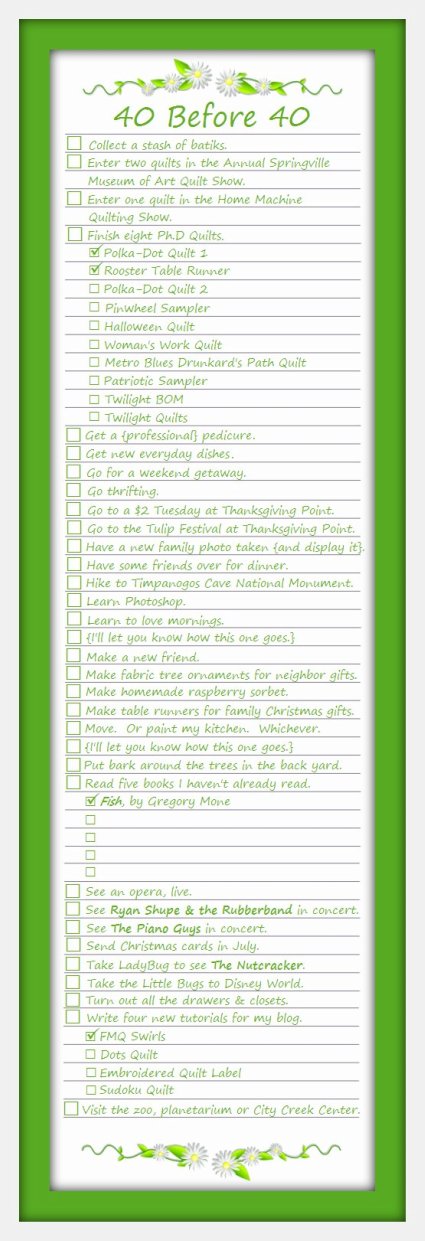 40 Before 40

☐ Collect a stash of batiks.
☐ Enter two quilts in the Annual Springville Museum of Art Quilt Show.
☐ Enter one quilt in the Home Machine Quilting Show.
☐ Finish eight Ph.D Quilts.
☑ Polka-Dot Quilt 1
☑ Rooster Table Runner
☐ Polka-Dot Quilt 2
☐ Pinwheel Sampler
☐ Halloween Quilt
☐ Woman's Work Quilt
☐ Metro Blues Drunkard's Path Quilt
☐ Patriotic Sampler
☐ Twilight BOM
☐ Twilight Quilts
☐ Get a {professional} pedicure.
☐ Get new everyday dishes.
☐ Go for a weekend getaway.
☐ Go thrifting.
☐ Go to a $2 Tuesday at Thanksgiving Point.
☐ Go to the Tulip Festival at Thanksgiving Point.
☐ Have a new family photo taken {and display it}.
☐ Have some friends over for dinner.
☐ Hike to Timpanogos Cave National Monument.
☐ Learn Photoshop.
☐ Learn to love mornings.
☐ {I'll let you know how this one goes.}
☐ Make a new friend.
☐ Make fabric tree ornaments for neighbor gifts.
☐ Make homemade raspberry sorbet.
☐ Make table runners for family Christmas gifts.
☐ Move. Or paint my kitchen. Whichever.
☐ {I'll let you know how this one goes.}
☐ Put bark around the trees in the back yard.
☐ Read five books I haven't already read.
☑ Fish, by Gregory Mone
☐
☐
☐
☐
☐ See an opera, live.
☐ See Ryan Shupe & the Rubberband in concert.
☐ See The Piano Guys in concert.
☐ Send Christmas cards in July.
☐ Take LadyBug to see The Nutcracker.
☐ Take the Little Bugs to Disney World.
☐ Turn out all the drawers & closets.
☐ Write four new tutorials for my blog.
☑ FMQ Swirls
☐ Dots Quilt
☐ Embroidered Quilt Label
☐ Sudoku Quilt
☐ Visit the zoo, planetarium or City Creek Center.